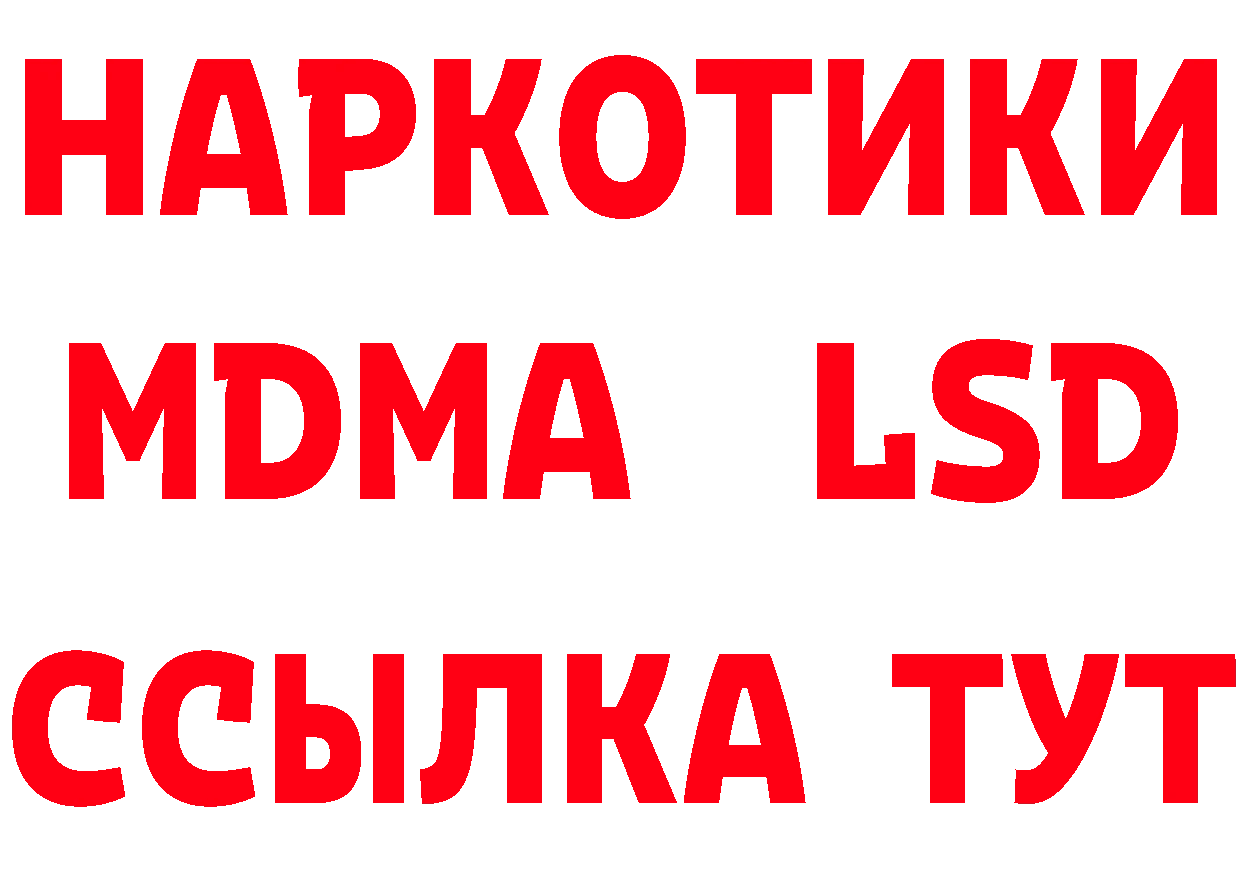 НАРКОТИКИ
MDMA LSD
ССЫЛКА ТУТ